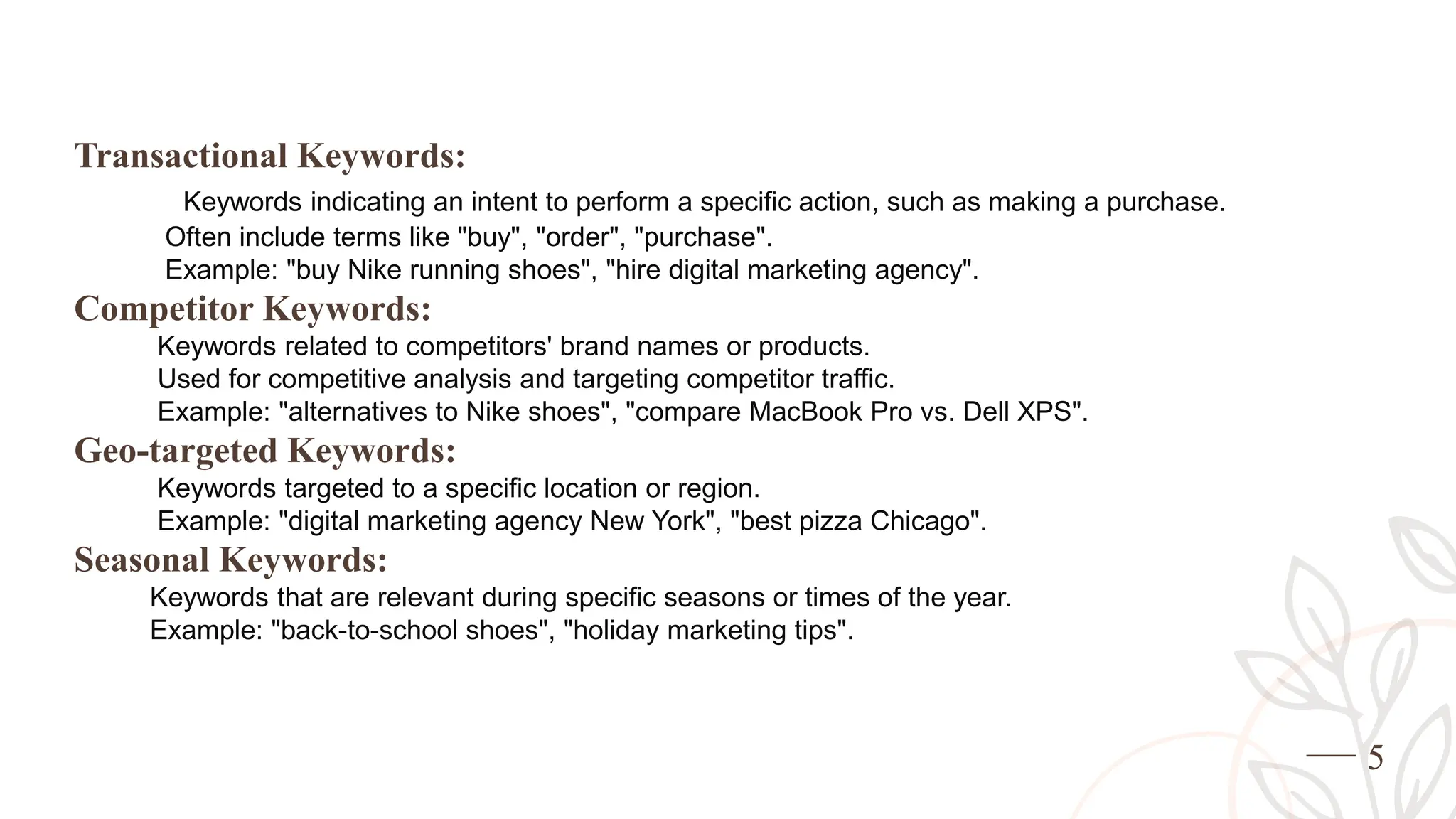 Transactional Keywords:

Keywords indicating an intent to perform a specific action, such as making a purchase.
Often include terms like "buy", "order", "purchase".
Example: "buy Nike running shoes", "hire digital marketing agency".

Competitor Keywords:

Keywords related to competitors' brand names or products.
Used for competitive analysis and targeting competitor traffic.
Example: "alternatives to Nike shoes", "compare MacBook Pro vs. Dell XPS".

Geo-targeted Keywords:

Keywords targeted to a specific location or region.
Example: "digital marketing agency New York", "best pizza Chicago".

Seasonal Keywords:

Keywords that are relevant during specific seasons or times of the year.
Example: "back-to-school shoes", "holiday marketing tips".

5